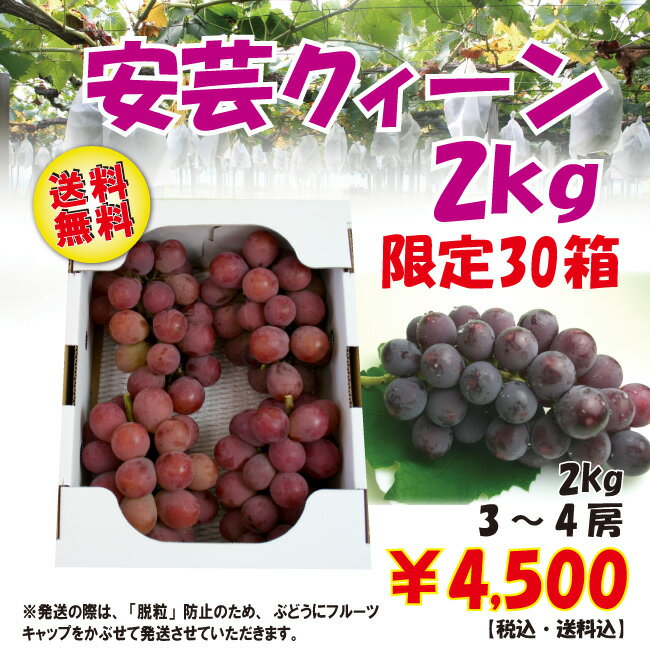 安芸クィーン
2kg

送料無料

限定30箱

2kg
3～4房

¥4,500
【税込・送料込】

※発送の際は、「脱粒」防止のため、 ぶどうにフルーツキャップをかぶせて発送させていただきます。